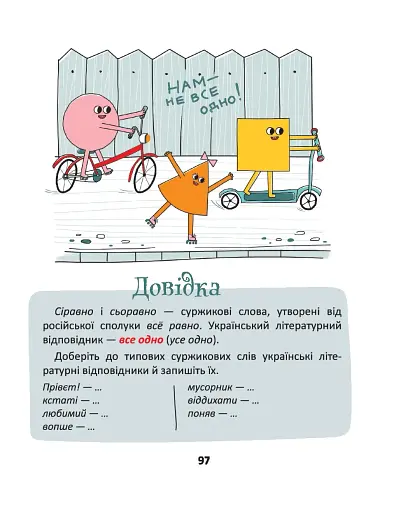 НАМ — НЕ ВСЕ ОДНО!

Довідка

Сіравно і сьоравно — суржикові слова, утворені від російської сполуки всё равно. Український літературний відповідник — все одно (усе одно).

Доберіть до типових суржикових слів українські літературні відповідники й запишіть їх.

Прівєт! — ...
кстаті — ...
любимий — ...
вопше — ...

мусорник — ...
віддихати — ...
поняв — ...

97